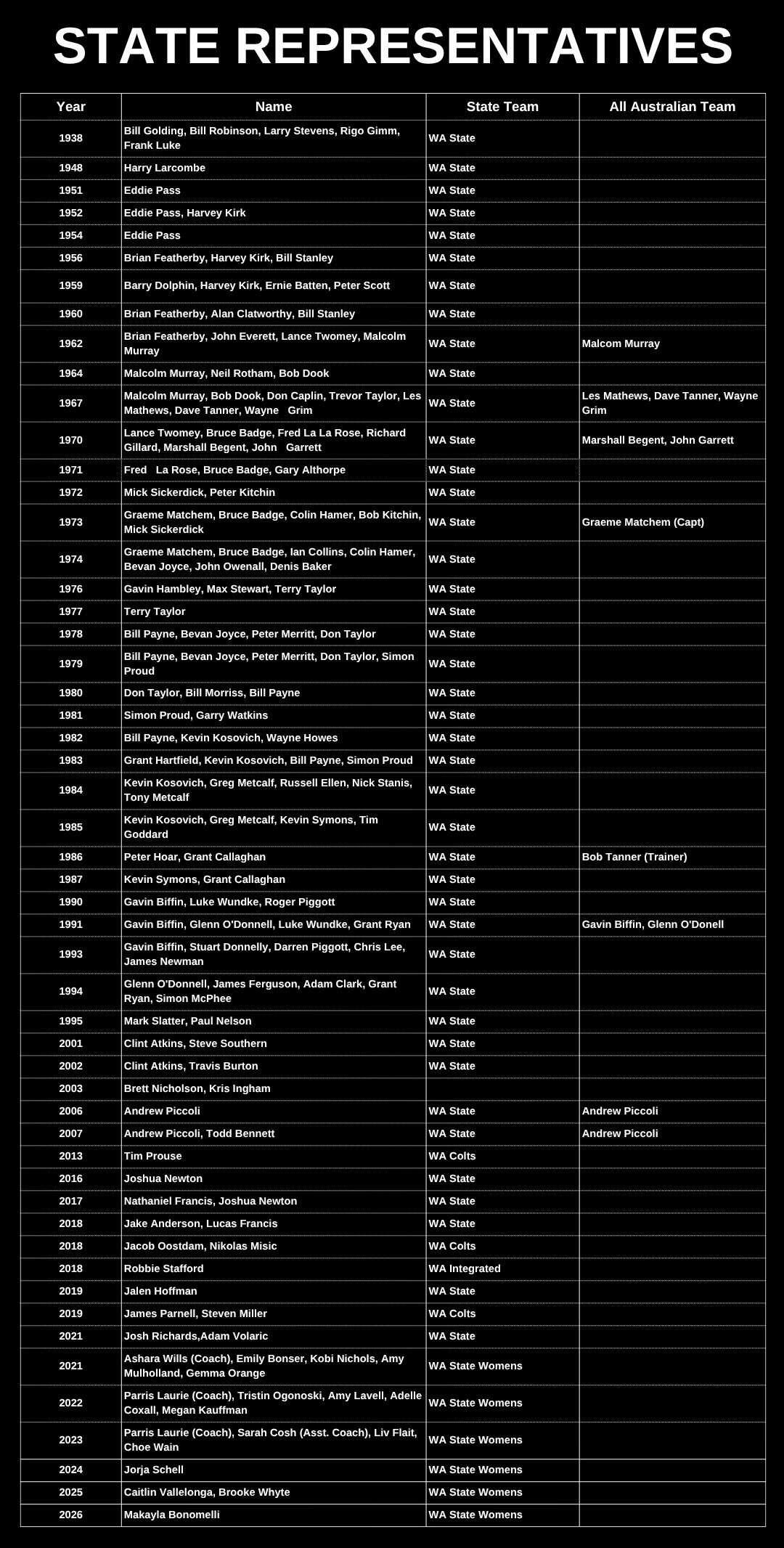 STATE REPRESENTATIVES

| Year | Name | State Team | All Australian Team |
|---|---|---|---|
| 1938 | Bill Golding, Bill Robinson, Larry Stevens, Rigo Gimm, Frank Luke | WA State | |
| 1948 | Harry Larcombe | WA State | |
| 1951 | Eddie Pass | WA State | |
| 1952 | Eddie Pass, Harvey Kirk | WA State | |
| 1954 | Eddie Pass | WA State | |
| 1956 | Brian Featherby, Harvey Kirk, Bill Stanley | WA State | |
| 1959 | Barry Dolphin, Harvey Kirk, Ernie Batten, Peter Scott | WA State | |
| 1960 | Brian Featherby, Alan Clatworthy, Bill Stanley | WA State | |
| 1962 | Brian Featherby, John Everett, Lance Twomey, Malcolm Murray | WA State | Malcom Murray |
| 1964 | Malcolm Murray, Neil Rotham, Bob Dook | WA State | |
| 1967 | Malcolm Murray, Bob Dook, Don Caplin, Trevor Taylor, Les Mathews, Dave Tanner, Wayne Grim | WA State | Les Mathews, Dave Tanner, Wayne Grim |
| 1970 | Lance Twomey, Bruce Badge, Fred La La Rose, Richard Gillard, Marshall Begent, John Garrett | WA State | Marshall Begent, John Garrett |
| 1971 | Fred La Rose, Bruce Badge, Gary Althorpe | WA State | |
| 1972 | Mick Sickerdick, Peter Kitchin | WA State | |
| 1973 | Graeme Matchem, Bruce Badge, Colin Hamer, Bob Kitchin, Mick Sickerdick | WA State | Graeme Matchem (Capt) |
| 1974 | Graeme Matchem, Bruce Badge, Ian Collins, Colin Hamer, Bevan Joyce, John Owenall, Denis Baker | WA State | |
| 1976 | Gavin Hambley, Max Stewart, Terry Taylor | WA State | |
| 1977 | Terry Taylor | WA State | |
| 1978 | Bill Payne, Bevan Joyce, Peter Merritt, Don Taylor | WA State | |
| 1979 | Bill Payne, Bevan Joyce, Peter Merritt, Don Taylor, Simon Proud | WA State | |
| 1980 | Don Taylor, Bill Morriss, Bill Payne | WA State | |
| 1981 | Simon Proud, Garry Watkins | WA State | |
| 1982 | Bill Payne, Kevin Kosovich, Wayne Howes | WA State | |
| 1983 | Grant Hartfield, Kevin Kosovich, Bill Payne, Simon Proud | WA State | |
| 1984 | Kevin Kosovich, Greg Metcalf, Russell Ellen, Nick Stanis, Tony Metcalf | WA State | |
| 1985 | Kevin Kosovich, Greg Metcalf, Kevin Symons, Tim Goddard | WA State | |
| 1986 | Peter Hoar, Grant Callaghan | WA State | Bob Tanner (Trainer) |
| 1987 | Kevin Symons, Grant Callaghan | WA State | |
| 1990 | Gavin Biffin, Luke Wundke, Roger Piggott | WA State | |
| 1991 | Gavin Biffin, Glenn O'Donnell, Luke Wundke, Grant Ryan | WA State | Gavin Biffin, Glenn O'Donell |
| 1993 | Gavin Biffin, Stuart Donnelly, Darren Piggott, Chris Lee, James Newman | WA State | |
| 1994 | Glenn O'Donnell, James Ferguson, Adam Clark, Grant Ryan, Simon McPhee | WA State | |
| 1995 | Mark Slatter, Paul Nelson | WA State | |
| 2001 | Clint Atkins, Steve Southern | WA State | |
| 2002 | Clint Atkins, Travis Burton | WA State | |
| 2003 | Brett Nicholson, Kris Ingham | | |
| 2006 | Andrew Piccoli | WA State | Andrew Piccoli |
| 2007 | Andrew Piccoli, Todd Bennett | WA State | Andrew Piccoli |
| 2013 | Tim Prouse | WA Colts | |
| 2016 | Joshua Newton | WA State | |
| 2017 | Nathaniel Francis, Joshua Newton | WA State | |
| 2018 | Jake Anderson, Lucas Francis | WA State | |
| 2018 | Jacob Oostdam, Nikolas Misic | WA Colts | |
| 2018 | Robbie Stafford | WA Integrated | |
| 2019 | Jalen Hoffman | WA State | |
| 2019 | James Parnell, Steven Miller | WA Colts | |
| 2021 | Josh Richards,Adam Volaric | WA State | |
| 2021 | Ashara Wills (Coach), Emily Bonser, Kobi Nichols, Amy Mulholland, Gemma Orange | WA State Womens | |
| 2022 | Parris Laurie (Coach), Tristin Ogonoski, Amy Lavell, Adelle Coxall, Megan Kauffman | WA State Womens | |
| 2023 | Parris Laurie (Coach), Sarah Cosh (Asst. Coach), Liv Flait, Choe Wain | WA State Womens | |
| 2024 | Jorja Schell | WA State Womens | |
| 2025 | Caitlin Vallelonga, Brooke Whyte | WA State Womens | |
| 2026 | Makayla Bonomelli | WA State Womens | |